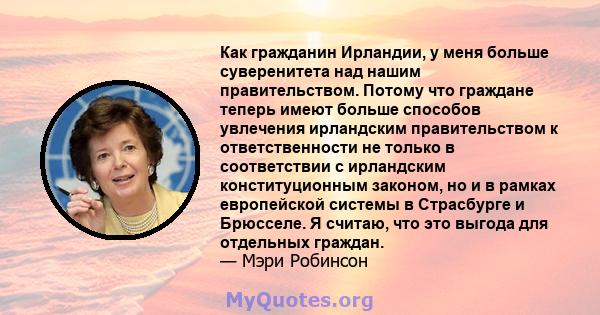 Как гражданин Ирландии, у меня больше суверенитета над нашим правительством. Потому что граждане теперь имеют больше способов увлечения ирландским правительством к ответственности не только в соответствии с ирландским конституционным законом, но и в рамках европейской системы в Страсбурге и Брюсселе. Я считаю, что это выгода для отдельных граждан.
— Мэри Робинсон

MyQuotes.org